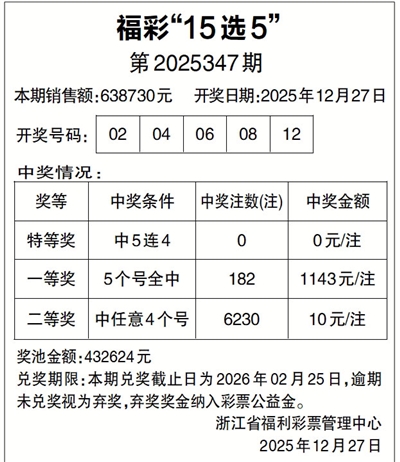 福彩“15选5”

第2025347期

本期销售额:638730元 开奖日期:2025年12月27日

开奖号码: 02 04 06 08 12

中奖情况:

| 奖等 | 中奖条件 | 中奖注数(注) | 中奖金额 |
|---|---|---|---|
| 特等奖 | 中5连4 | 0 | 0元/注 |
| 一等奖 | 5个号全中 | 182 | 1143元/注 |
| 二等奖 | 中任意4个号 | 6230 | 10元/注 |

奖池金额:432624元

兑奖期限:本期兑奖截止日为2026年02月25日,逾期未兑奖视为弃奖,弃奖奖金纳入彩票公益金。

浙江省福利彩票管理中心
2025年12月27日